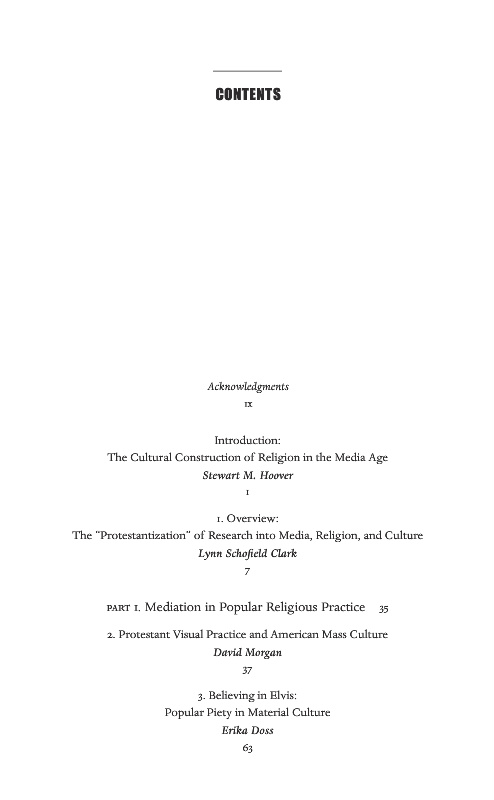 CONTENTS

Acknowledgments
ix

Introduction:
The Cultural Construction of Religion in the Media Age
Stewart M. Hoover
1

1. Overview:
The "Protestantization" of Research into Media, Religion, and Culture
Lynn Schofield Clark
7

PART I. Mediation in Popular Religious Practice 35

2. Protestant Visual Practice and American Mass Culture
David Morgan
37

3. Believing in Elvis:
Popular Piety in Material Culture
Erika Doss
63